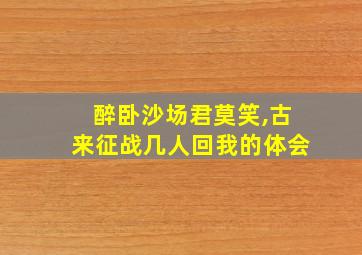 醉卧沙场君莫笑,古来征战几人回我的体会